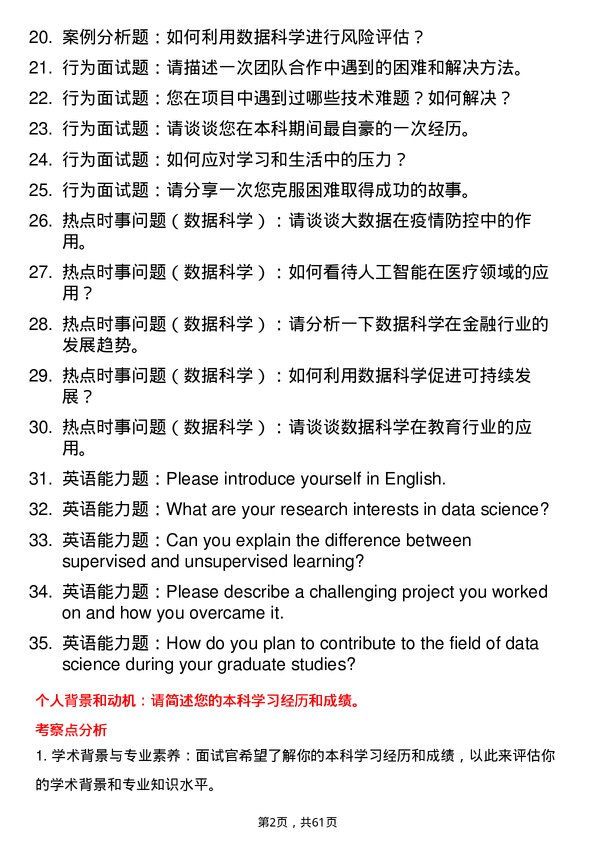 20. 案例分析题：如何利用数据科学进行风险评估？

21. 行为面试题：请描述一次团队合作中遇到的困难和解决方法。

22. 行为面试题：您在项目中遇到过哪些技术难题？如何解决？

23. 行为面试题：请谈谈您在本科期间最自豪的一次经历。

24. 行为面试题：如何应对学习和生活中的压力？

25. 行为面试题：请分享一次您克服困难取得成功的故事。

26. 热点时事问题（数据科学）：请谈谈大数据在疫情防控中的作用。

27. 热点时事问题（数据科学）：如何看待人工智能在医疗领域的应用？

28. 热点时事问题（数据科学）：请分析一下数据科学在金融行业的发展趋势。

29. 热点时事问题（数据科学）：如何利用数据科学促进可持续发展？

30. 热点时事问题（数据科学）：请谈谈数据科学在教育行业的应用。

31. 英语能力题：Please introduce yourself in English.

32. 英语能力题：What are your research interests in data science?

33. 英语能力题：Can you explain the difference between supervised and unsupervised learning?

34. 英语能力题：Please describe a challenging project you worked on and how you overcame it.

35. 英语能力题：How do you plan to contribute to the field of data science during your graduate studies?

个人背景和动机：请简述您的本科学习经历和成绩。

考察点分析

1. 学术背景与专业素养：面试官希望了解你的本科学习经历和成绩，以此来评估你的学术背景和专业知识水平。

第2页，共61页